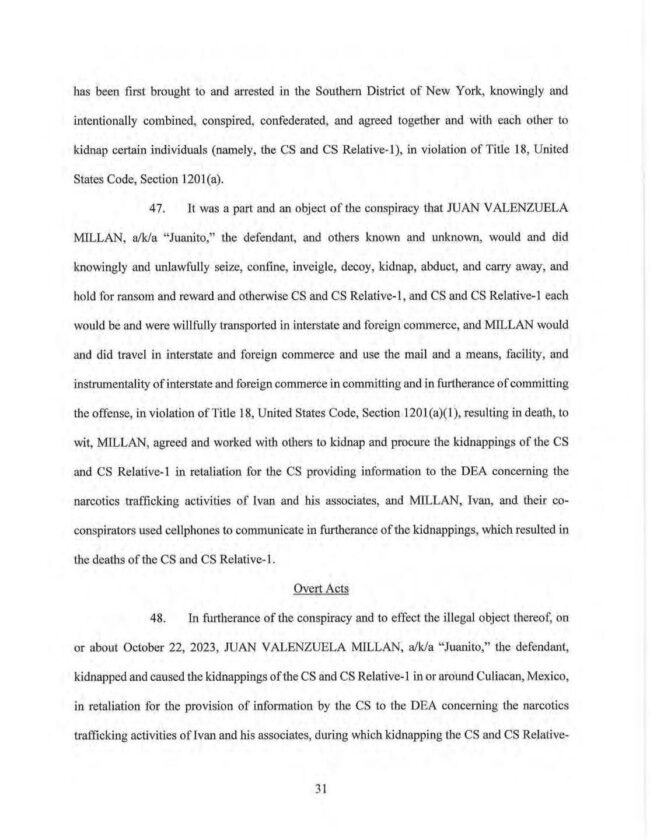 has been first brought to and arrested in the Southern District of New York, knowingly and intentionally combined, conspired, confederated, and agreed together and with each other to kidnap certain individuals (namely, the CS and CS Relative-1), in violation of Title 18, United States Code, Section 1201(a).

47. It was a part and an object of the conspiracy that JUAN VALENZUELA MILLAN, a/k/a "Juanito," the defendant, and others known and unknown, would and did knowingly and unlawfully seize, confine, inveigle, decoy, kidnap, abduct, and carry away, and hold for ransom and reward and otherwise CS and CS Relative-1, and CS and CS Relative-1 each would be and were willfully transported in interstate and foreign commerce, and MILLAN would and did travel in interstate and foreign commerce and use the mail and a means, facility, and instrumentality of interstate and foreign commerce in committing and in furtherance of committing the offense, in violation of Title 18, United States Code, Section 1201(a)(1), resulting in death, to wit, MILLAN, agreed and worked with others to kidnap and procure the kidnappings of the CS and CS Relative-1 in retaliation for the CS providing information to the DEA concerning the narcotics trafficking activities of Ivan and his associates, and MILLAN, Ivan, and their co-conspirators used cellphones to communicate in furtherance of the kidnappings, which resulted in the deaths of the CS and CS Relative-1.

Overt Acts

48. In furtherance of the conspiracy and to effect the illegal object thereof, on or about October 22, 2023, JUAN VALENZUELA MILLAN, a/k/a "Juanito," the defendant, kidnapped and caused the kidnappings of the CS and CS Relative-1 in or around Culiacan, Mexico, in retaliation for the provision of information by the CS to the DEA concerning the narcotics trafficking activities of Ivan and his associates, during which kidnapping the CS and CS Relative-

31